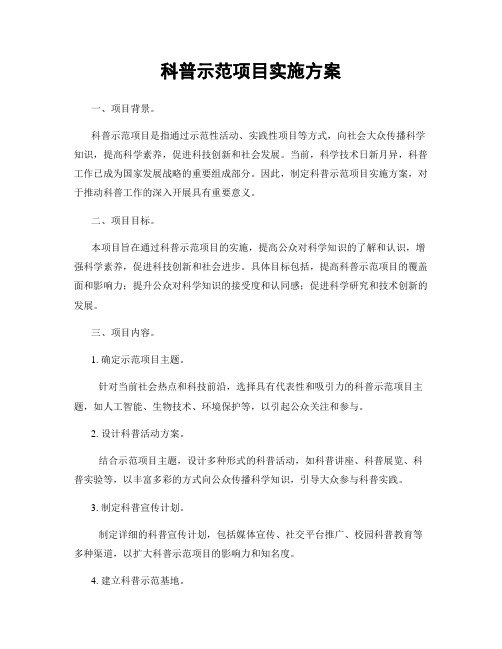 科普示范项目实施方案

一、项目背景。

科普示范项目是指通过示范性活动、实践性项目等方式，向社会大众传播科学知识，提高科学素养，促进科技创新和社会发展。当前，科学技术日新月异，科普工作已成为国家发展战略的重要组成部分。因此，制定科普示范项目实施方案，对于推动科普工作的深入开展具有重要意义。

二、项目目标。

本项目旨在通过科普示范项目的实施，提高公众对科学知识的了解和认识，增强科学素养，促进科技创新和社会进步。具体目标包括，提高科普示范项目的覆盖面和影响力；提升公众对科学知识的接受度和认同感；促进科学研究和技术创新的发展。

三、项目内容。

1. 确定示范项目主题。

针对当前社会热点和科技前沿，选择具有代表性和吸引力的科普示范项目主题，如人工智能、生物技术、环境保护等，以引起公众关注和参与。

2. 设计科普活动方案。

结合示范项目主题，设计多种形式的科普活动，如科普讲座、科普展览、科普实验等，以丰富多彩的方式向公众传播科学知识，引导大众参与科普实践。

3. 制定科普宣传计划。

制定详细的科普宣传计划，包括媒体宣传、社交平台推广、校园科普教育等多种渠道，以扩大科普示范项目的影响力和知名度。

4. 建立科普示范基地。